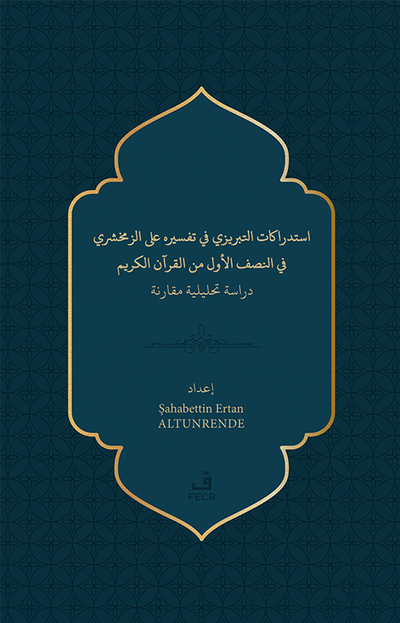 استدراكات التبريزي في تفسيره على الزمخشري
في النصف الأول من القرآن الكريم

دراسة تحليلية مقارنة

إعداد
Şahabettin Ertan
ALTUNRENDE

FECR